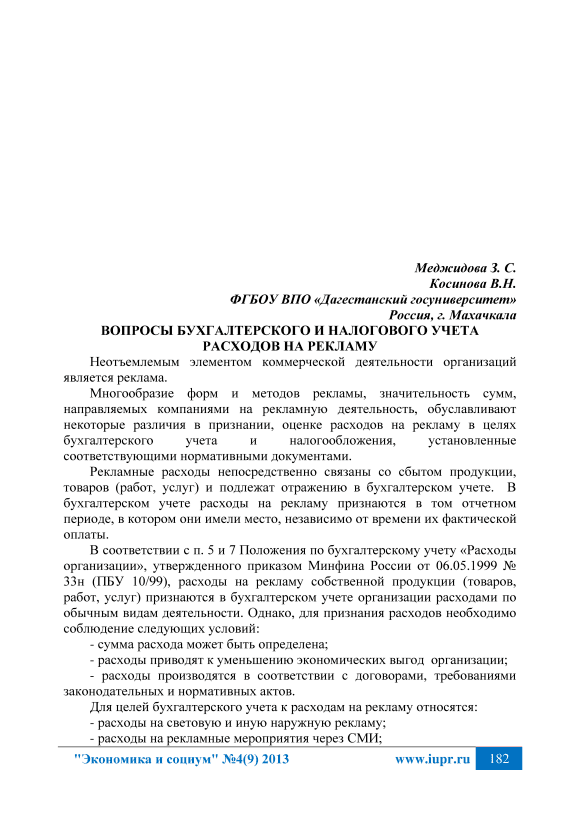 Меджидова З. С.
Косинова В.Н.
ФГБОУ ВПО «Дагестанский госуниверситет»
Россия, г. Махачкала

ВОПРОСЫ БУХГАЛТЕРСКОГО И НАЛОГОВОГО УЧЕТА РАСХОДОВ НА РЕКЛАМУ

Неотъемлемым элементом коммерческой деятельности организаций является реклама.

Многообразие форм и методов рекламы, значительность сумм, направляемых компаниями на рекламную деятельность, обуславливают некоторые различия в признании, оценке расходов на рекламу в целях бухгалтерского учета и налогообложения, установленные соответствующими нормативными документами.

Рекламные расходы непосредственно связаны со сбытом продукции, товаров (работ, услуг) и подлежат отражению в бухгалтерском учете. В бухгалтерском учете расходы на рекламу признаются в том отчетном периоде, в котором они имели место, независимо от времени их фактической оплаты.

В соответствии с п. 5 и 7 Положения по бухгалтерскому учету «Расходы организации», утвержденного приказом Минфина России от 06.05.1999 № 33н (ПБУ 10/99), расходы на рекламу собственной продукции (товаров, работ, услуг) признаются в бухгалтерском учете организации расходами по обычным видам деятельности. Однако, для признания расходов необходимо соблюдение следующих условий:

- сумма расхода может быть определена;
- расходы приводят к уменьшению экономических выгод организации;
- расходы производятся в соответствии с договорами, требованиями законодательных и нормативных актов.

Для целей бухгалтерского учета к расходам на рекламу относятся:
- расходы на световую и иную наружную рекламу;
- расходы на рекламные мероприятия через СМИ;

"Экономика и социум" №4(9) 2013 www.iupr.ru 182